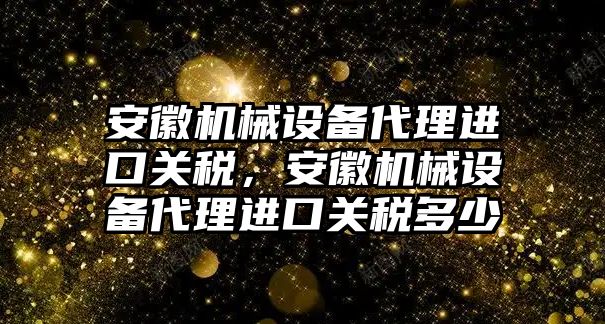 安徽机械设备代理进口关税，安徽机械设备代理进口关税多少